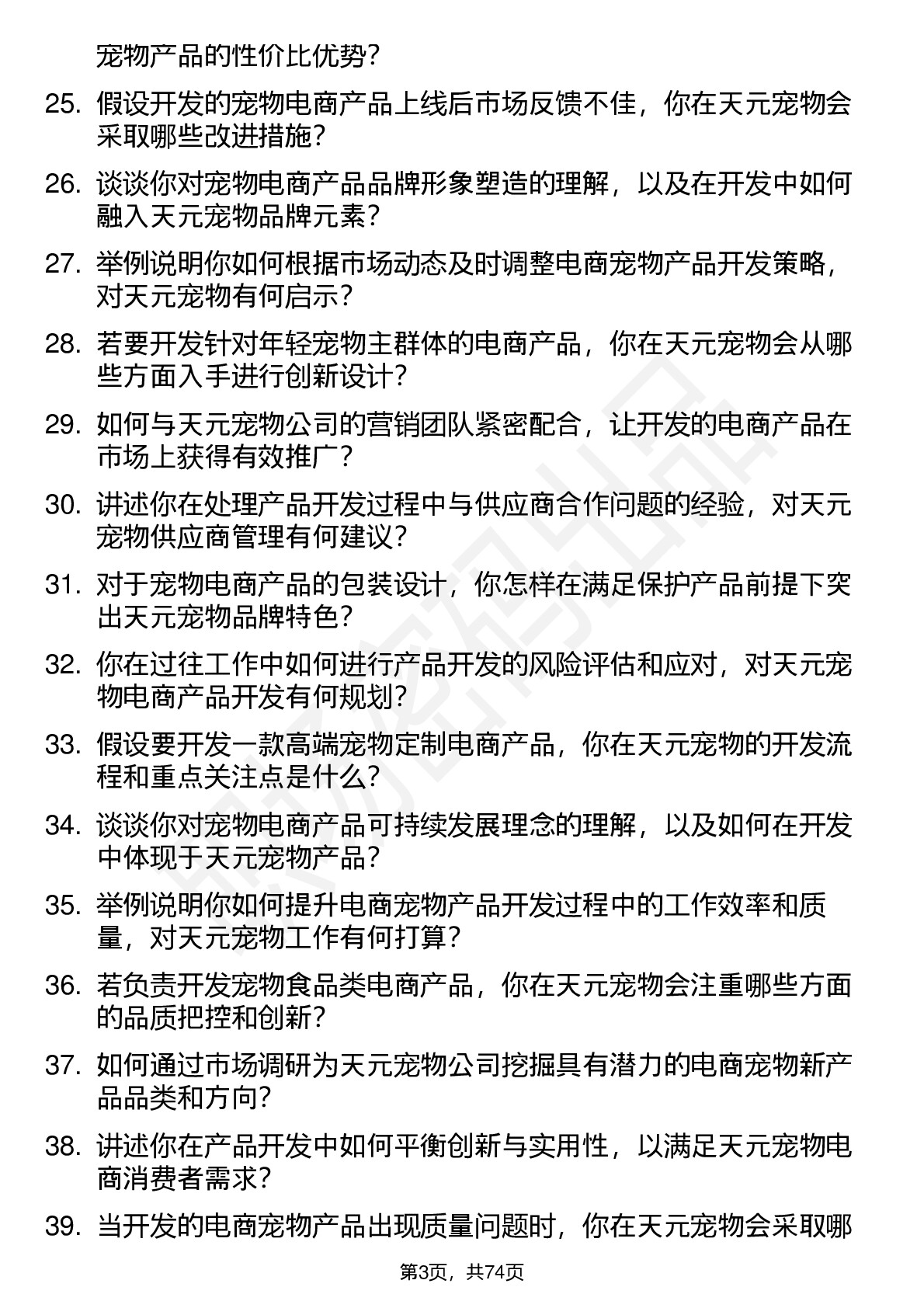 宠物产品的性价比优势？

25. 假设开发的宠物电商产品上线后市场反馈不佳，你在天元宠物会采取哪些改进措施？

26. 谈谈你对宠物电商产品品牌形象塑造的理解，以及在开发中如何融入天元宠物品牌元素？

27. 举例说明你如何根据市场动态及时调整电商宠物产品开发策略，对天元宠物有何启示？

28. 若要开发针对年轻宠物主群体的电商产品，你在天元宠物会从哪些方面入手进行创新设计？

29. 如何与天元宠物公司的营销团队紧密配合，让开发的电商产品在市场上获得有效推广？

30. 讲述你在处理产品开发过程中与供应商合作问题的经验，对天元宠物供应商管理有何建议？

31. 对于宠物电商产品的包装设计，你怎样在满足保护产品前提下突出天元宠物品牌特色？

32. 你在过往工作中如何进行产品开发的风险评估和应对，对天元宠物电商产品开发有何规划？

33. 假设要开发一款高端宠物定制电商产品，你在天元宠物的开发流程和重点关注点是什么？

34. 谈谈你对宠物电商产品可持续发展理念的理解，以及如何在开发中体现于天元宠物产品？

35. 举例说明你如何提升电商宠物产品开发过程中的工作效率和质量，对天元宠物工作有何打算？

36. 若负责开发宠物食品类电商产品，你在天元宠物会注重哪些方面的品质把控和创新？

37. 如何通过市场调研为天元宠物公司挖掘具有潜力的电商宠物新产品品类和方向？

38. 讲述你在产品开发中如何平衡创新与实用性，以满足天元宠物电商消费者需求？

39. 当开发的电商宠物产品出现质量问题时，你在天元宠物会采取哪

第3页，共74页